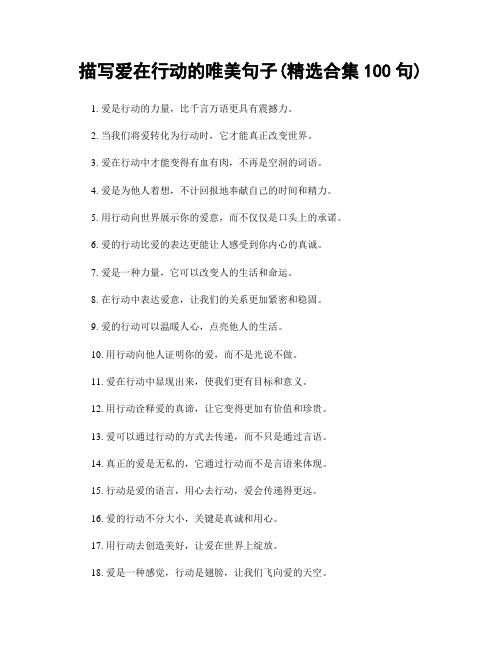 描写爱在行动的唯美句子(精选合集 100 句)

1. 爱是行动的力量，比千言万语更具有震撼力。

2. 当我们将爱转化为行动时，它才能真正改变世界。

3. 爱在行动中才能变得有血有肉，不再是空洞的词语。

4. 爱是为他人着想，不计回报地奉献自己的时间和精力。

5. 用行动向世界展示你的爱意，而不仅仅是口头上的承诺。

6. 爱的行动比爱的表达更能让人感受到你内心的真诚。

7. 爱是一种力量，它可以改变人的生活和命运。

8. 在行动中表达爱意，让我们的关系更加紧密和稳固。

9. 爱的行动可以温暖人心，点亮他人的生活。

10. 用行动向他人证明你的爱，而不是光说不做。

11. 爱在行动中显现出来，使我们更有目标和意义。

12. 用行动诠释爱的真谛，让它变得更加有价值和珍贵。

13. 爱可以通过行动的方式去传递，而不只是通过言语。

14. 真正的爱是无私的，它通过行动而不是言语来体现。

15. 行动是爱的语言，用心去行动，爱会传递得更远。

16. 爱的行动不分大小，关键是真诚和用心。

17. 用行动去创造美好，让爱在世界上绽放。

18. 爱是一种感觉，行动是翅膀，让我们飞向爱的天空。